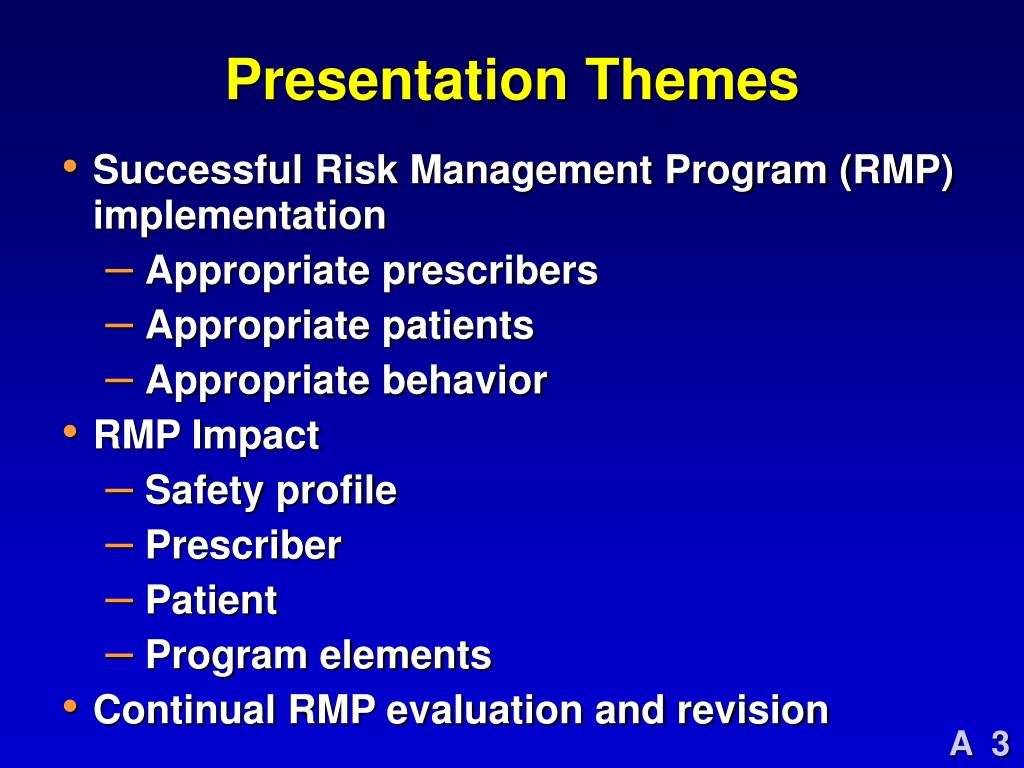 Presentation Themes

• Successful Risk Management Program (RMP) implementation
– Appropriate prescribers
– Appropriate patients
– Appropriate behavior
• RMP Impact
– Safety profile
– Prescriber
– Patient
– Program elements
• Continual RMP evaluation and revision

A 3